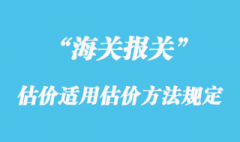 “海关报关”

估价适用估价方法规定